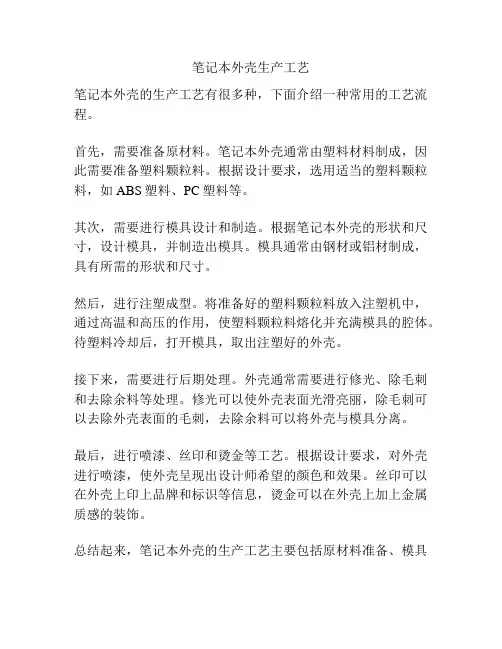 笔记本外壳生产工艺

笔记本外壳的生产工艺有很多种，下面介绍一种常用的工艺流程。

首先，需要准备原材料。笔记本外壳通常由塑料材料制成，因此需要准备塑料颗粒料。根据设计要求，选用适当的塑料颗粒料，如 ABS 塑料、PC 塑料等。

其次，需要进行模具设计和制造。根据笔记本外壳的形状和尺寸，设计模具，并制造出模具。模具通常由钢材或铝材制成，具有所需的形状和尺寸。

然后，进行注塑成型。将准备好的塑料颗粒料放入注塑机中，通过高温和高压的作用，使塑料颗粒料熔化并充满模具的腔体。待塑料冷却后，打开模具，取出注塑好的外壳。

接下来，需要进行后期处理。外壳通常需要进行修光、除毛刺和去除余料等处理。修光可以使外壳表面光滑亮丽，除毛刺可以去除外壳表面的毛刺，去除余料可以将外壳与模具分离。

最后，进行喷漆、丝印和烫金等工艺。根据设计要求，对外壳进行喷漆，使外壳呈现出设计师希望的颜色和效果。丝印可以在外壳上印上品牌和标识等信息，烫金可以在外壳上加上金属质感的装饰。

总结起来，笔记本外壳的生产工艺主要包括原材料准备、模具